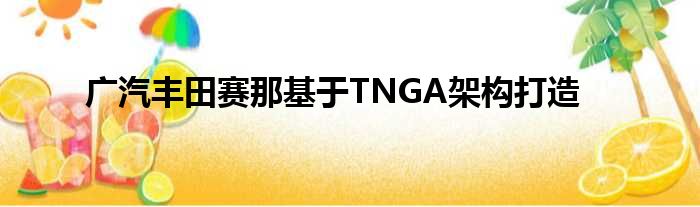 广汽丰田赛那基于TNGA架构打造